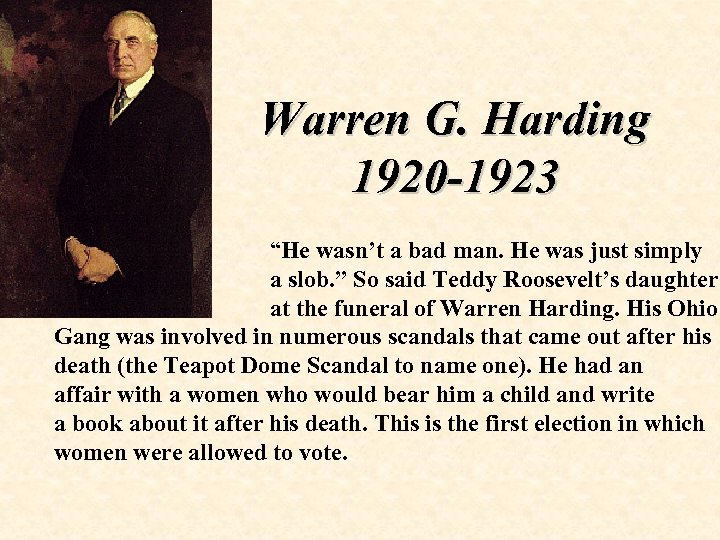 Warren G. Harding
1920-1923

"He wasn't a bad man. He was just simply a slob." So said Teddy Roosevelt's daughter at the funeral of Warren Harding. His Ohio Gang was involved in numerous scandals that came out after his death (the Teapot Dome Scandal to name one). He had an affair with a women who would bear him a child and write a book about it after his death. This is the first election in which women were allowed to vote.